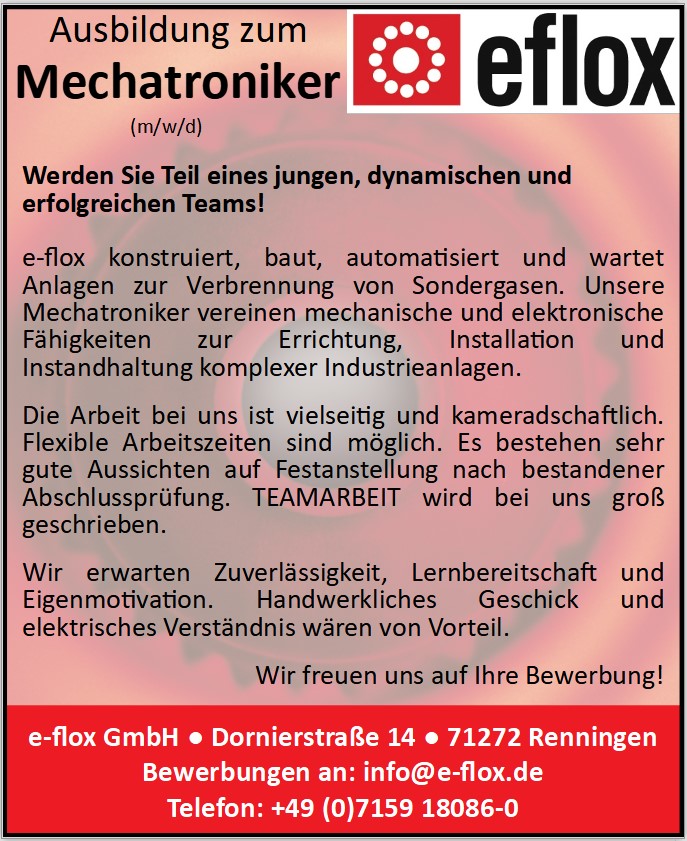 Ausbildung zum
Mechatroniker
(m/w/d)

eflox

Werden Sie Teil eines jungen, dynamischen und erfolgreichen Teams!

e-flox konstruiert, baut, automatisiert und wartet Anlagen zur Verbrennung von Sondergasen. Unsere Mechatroniker vereinen mechanische und elektronische Fähigkeiten zur Errichtung, Installation und Instandhaltung komplexer Industrieanlagen.

Die Arbeit bei uns ist vielseitig und kameradschaftlich. Flexible Arbeitszeiten sind möglich. Es bestehen sehr gute Aussichten auf Festanstellung nach bestandener Abschlussprüfung. TEAMARBEIT wird bei uns groß geschrieben.

Wir erwarten Zuverlässigkeit, Lernbereitschaft und Eigenmotivation. Handwerkliches Geschick und elektrisches Verständnis wären von Vorteil.

Wir freuen uns auf Ihre Bewerbung!

e-flox GmbH ● Dornierstraße 14 ● 71272 Renningen
Bewerbungen an: info@e-flox.de
Telefon: +49 (0)7159 18086-0